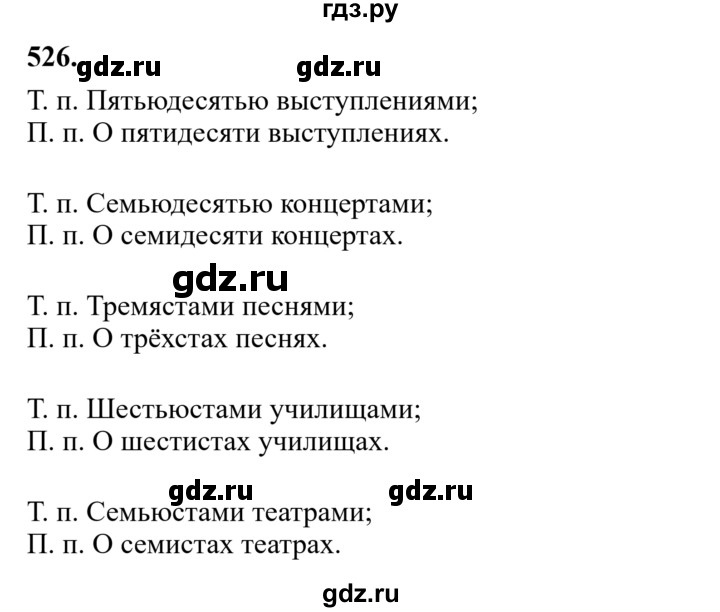 гдз.ру

526. gdz.ru gdz.ru
Т. п. Пятьюдесятью выступлениями;
П. п. О пятидесяти выступлениях.

Т. п. Семьюдесятью концертами;
П. п. О семидесяти концертах.

gdz.ru

Т. п. Тремястами песнями;
П. п. О трёхстах песнях.

Т. п. Шестьюстами училищами;
П. п. О шестистах училищах.

gdz.ru gdz.ru

Т. п. Семьюстами театрами;
П. п. О семистах театрах.

gdz.ru